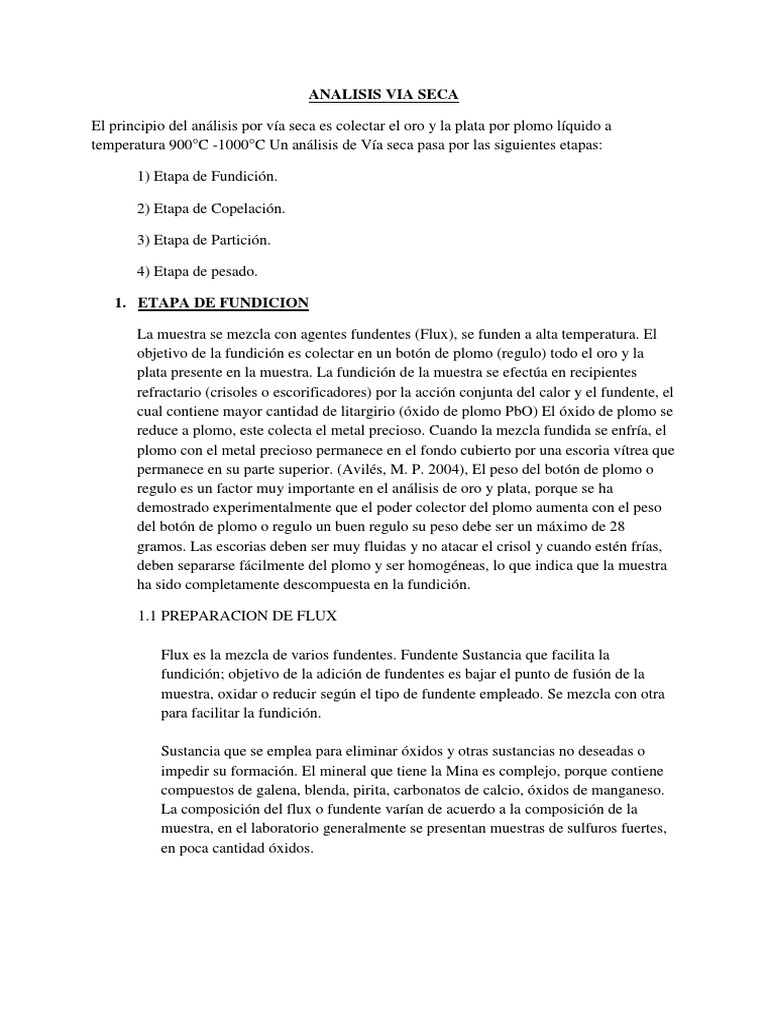 ANALISIS VIA SECA

El principio del análisis por vía seca es colectar el oro y la plata por plomo líquido a temperatura 900°C -1000°C Un análisis de Vía seca pasa por las siguientes etapas:

1) Etapa de Fundición.

2) Etapa de Copelación.

3) Etapa de Partición.

4) Etapa de pesado.

1. ETAPA DE FUNDICION

La muestra se mezcla con agentes fundentes (Flux), se funden a alta temperatura. El objetivo de la fundición es colectar en un botón de plomo (regulo) todo el oro y la plata presente en la muestra. La fundición de la muestra se efectúa en recipientes refractario (crisoles o escorificadores) por la acción conjunta del calor y el fundente, el cual contiene mayor cantidad de litargirio (óxido de plomo PbO) El óxido de plomo se reduce a plomo, este colecta el metal precioso. Cuando la mezcla fundida se enfría, el plomo con el metal precioso permanece en el fondo cubierto por una escoria vítrea que permanece en su parte superior. (Avilés, M. P. 2004), El peso del botón de plomo o regulo es un factor muy importante en el análisis de oro y plata, porque se ha demostrado experimentalmente que el poder colector del plomo aumenta con el peso del botón de plomo o regulo un buen regulo su peso debe ser un máximo de 28 gramos. Las escorias deben ser muy fluidas y no atacar el crisol y cuando estén frías, deben separarse fácilmente del plomo y ser homogéneas, lo que indica que la muestra ha sido completamente descompuesta en la fundición.

1.1 PREPARACION DE FLUX

Flux es la mezcla de varios fundentes. Fundente Sustancia que facilita la fundición; objetivo de la adición de fundentes es bajar el punto de fusión de la muestra, oxidar o reducir según el tipo de fundente empleado. Se mezcla con otra para facilitar la fundición.

Sustancia que se emplea para eliminar óxidos y otras sustancias no deseadas o impedir su formación. El mineral que tiene la Mina es complejo, porque contiene compuestos de galena, blenda, pirita, carbonatos de calcio, óxidos de manganeso. La composición del flux o fundente varían de acuerdo a la composición de la muestra, en el laboratorio generalmente se presentan muestras de sulfuros fuertes, en poca cantidad óxidos.